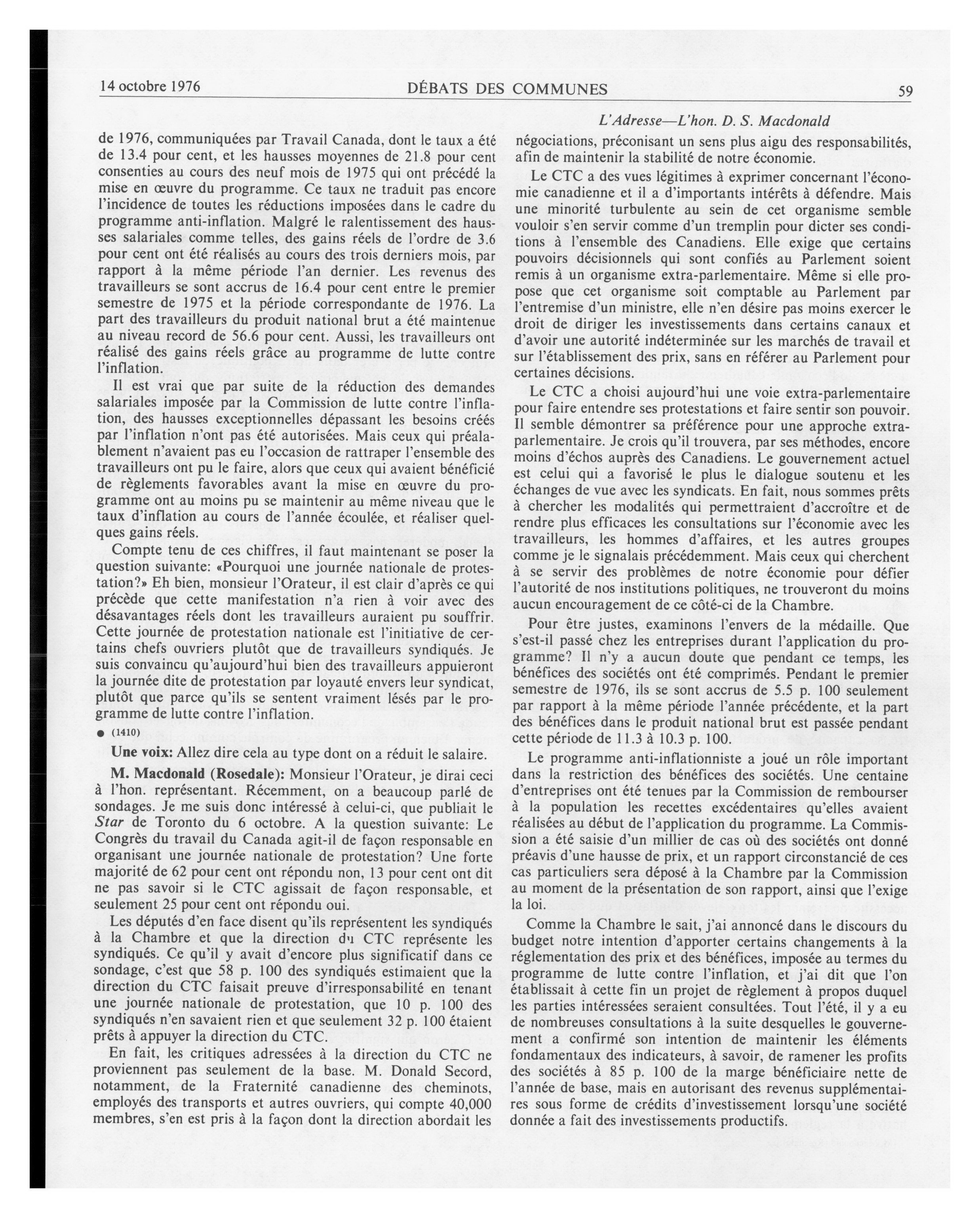 14 octobre 1976 DÉBATS DES COMMUNES 59

L'Adresse—L'hon. D. S. Macdonald

de 1976, communiquées par Travail Canada, dont le taux a été de 13.4 pour cent, et les hausses moyennes de 21.8 pour cent consenties au cours des neuf mois de 1975 qui ont précédé la mise en œuvre du programme. Ce taux ne traduit pas encore l'incidence de toutes les réductions imposées dans le cadre du programme anti-inflation. Malgré le ralentissement des hausses salariales comme telles, des gains réels de l'ordre de 3.6 pour cent ont été réalisés au cours des trois derniers mois, par rapport à la même période l'an dernier. Les revenus des travailleurs se sont accrus de 16.4 pour cent entre le premier semestre de 1975 et la période correspondante de 1976. La part des travailleurs du produit national brut a été maintenue au niveau record de 56.6 pour cent. Aussi, les travailleurs ont réalisé des gains réels grâce au programme de lutte contre l'inflation.

Il est vrai que par suite de la réduction des demandes salariales imposée par la Commission de lutte contre l'inflation, des hausses exceptionnelles dépassant les besoins créés par l'inflation n'ont pas été autorisées. Mais ceux qui préalablement n'avaient pas eu l'occasion de rattraper l'ensemble des travailleurs ont pu le faire, alors que ceux qui avaient bénéficié de règlements favorables avant la mise en œuvre du programme ont au moins pu se maintenir au même niveau que le taux d'inflation au cours de l'année écoulée, et réaliser quelques gains réels.

Compte tenu de ces chiffres, il faut maintenant se poser la question suivante: «Pourquoi une journée nationale de protestation?» Eh bien, monsieur l'Orateur, il est clair d'après ce qui précède que cette manifestation n'a rien à voir avec des désavantages réels dont les travailleurs auraient pu souffrir. Cette journée de protestation nationale est l'initiative de certains chefs ouvriers plutôt que de travailleurs syndiqués. Je suis convaincu qu'aujourd'hui bien des travailleurs appuieront la journée dite de protestation par loyauté envers leur syndicat, plutôt que parce qu'ils se sentent vraiment lésés par le programme de lutte contre l'inflation.

● (1410)

Une voix: Allez dire cela au type dont on a réduit le salaire.

M. Macdonald (Rosedale): Monsieur l'Orateur, je dirai ceci à l'hon. représentant. Récemment, on a beaucoup parlé de sondages. Je me suis donc intéressé à celui-ci, que publiait le Star de Toronto du 6 octobre. A la question suivante: Le Congrès du travail du Canada agit-il de façon responsable en organisant une journée nationale de protestation? Une forte majorité de 62 pour cent ont répondu non, 13 pour cent ont dit ne pas savoir si le CTC agissait de façon responsable, et seulement 25 pour cent ont répondu oui.

Les députés d'en face disent qu'ils représentent les syndiqués à la Chambre et que la direction du CTC représente les syndiqués. Ce qu'il y avait d'encore plus significatif dans ce sondage, c'est que 58 p. 100 des syndiqués estimaient que la direction du CTC faisait preuve d'irresponsabilité en tenant une journée nationale de protestation, que 10 p. 100 des syndiqués n'en savaient rien et que seulement 32 p. 100 étaient prêts à appuyer la direction du CTC.

En fait, les critiques adressées à la direction du CTC ne proviennent pas seulement de la base. M. Donald Secord, notamment, de la Fraternité canadienne des cheminots, employés des transports et autres ouvriers, qui compte 40,000 membres, s'en est pris à la façon dont la direction abordait les négociations, préconisant un sens plus aigu des responsabilités, afin de maintenir la stabilité de notre économie.

Le CTC a des vues légitimes à exprimer concernant l'économie canadienne et il a d'importants intérêts à défendre. Mais une minorité turbulente au sein de cet organisme semble vouloir s'en servir comme d'un tremplin pour dicter ses conditions à l'ensemble des Canadiens. Elle exige que certains pouvoirs décisionnels qui sont confiés au Parlement soient remis à un organisme extra-parlementaire. Même si elle propose que cet organisme soit comptable au Parlement par l'entremise d'un ministre, elle n'en désire pas moins exercer le droit de diriger les investissements dans certains canaux et d'avoir une autorité indéterminée sur les marchés de travail et sur l'établissement des prix, sans en référer au Parlement pour certaines décisions.

Le CTC a choisi aujourd'hui une voie extra-parlementaire pour faire entendre ses protestations et faire sentir son pouvoir. Il semble démontrer sa préférence pour une approche extra-parlementaire. Je crois qu'il trouvera, par ses méthodes, encore moins d'échos auprès des Canadiens. Le gouvernement actuel est celui qui a favorisé le plus le dialogue soutenu et les échanges de vue avec les syndicats. En fait, nous sommes prêts à chercher les modalités qui permettraient d'accroître et de rendre plus efficaces les consultations sur l'économie avec les travailleurs, les hommes d'affaires, et les autres groupes comme je le signalais précédemment. Mais ceux qui cherchent à se servir des problèmes de notre économie pour défier l'autorité de nos institutions politiques, ne trouveront du moins aucun encouragement de ce côté-ci de la Chambre.

Pour être justes, examinons l'envers de la médaille. Que s'est-il passé chez les entreprises durant l'application du programme? Il n'y a aucun doute que pendant ce temps, les bénéfices des sociétés ont été comprimés. Pendant le premier semestre de 1976, ils se sont accrus de 5.5 p. 100 seulement par rapport à la même période l'année précédente, et la part des bénéfices dans le produit national brut est passée pendant cette période de 11.3 à 10.3 p. 100.

Le programme anti-inflationniste a joué un rôle important dans la restriction des bénéfices des sociétés. Une centaine d'entreprises ont été tenues par la Commission de rembourser à la population les recettes excédentaires qu'elles avaient réalisées au début de l'application du programme. La Commission a été saisie d'un millier de cas où des sociétés ont donné préavis d'une hausse de prix, et un rapport circonstancié de ces cas particuliers sera déposé à la Chambre par la Commission au moment de la présentation de son rapport, ainsi que l'exige la loi.

Comme la Chambre le sait, j'ai annoncé dans le discours du budget notre intention d'apporter certains changements à la réglementation des prix et des bénéfices, imposée au termes du programme de lutte contre l'inflation, et j'ai dit que l'on établissait à cette fin un projet de règlement à propos duquel les parties intéressées seraient consultées. Tout l'été, il y a eu de nombreuses consultations à la suite desquelles le gouvernement a confirmé son intention de maintenir les éléments fondamentaux des indicateurs, à savoir, de ramener les profits des sociétés à 85 p. 100 de la marge bénéficiaire nette de l'année de base, mais en autorisant des revenus supplémentaires sous forme de crédits d'investissement lorsqu'une société donnée a fait des investissements productifs.